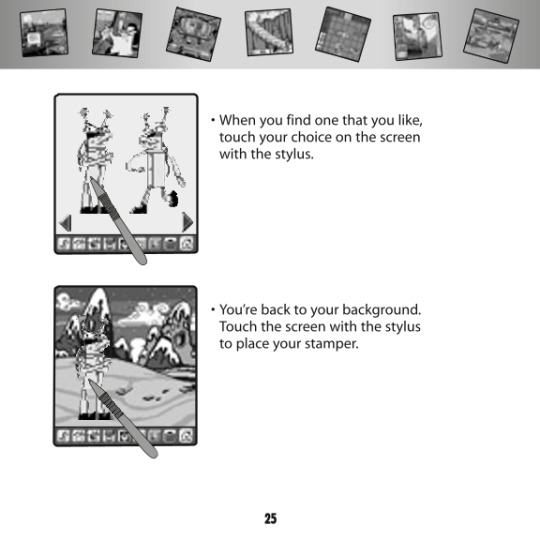 • When you find one that you like, touch your choice on the screen with the stylus.

• You're back to your background. Touch the screen with the stylus to place your stamper.

25